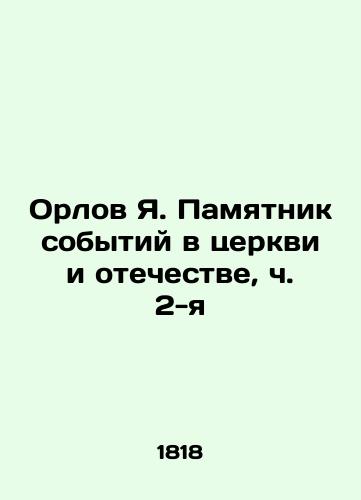 Орлов Я. Памятник событий в церкви и отечестве, ч. 2-я

1818